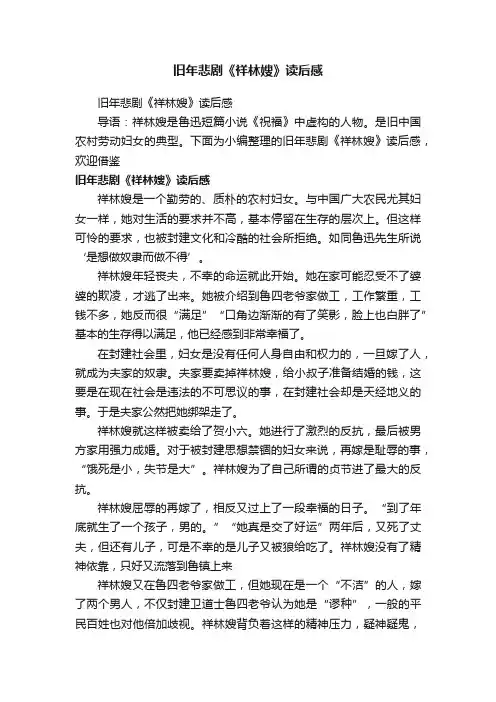 旧年悲剧《祥林嫂》读后感

旧年悲剧《祥林嫂》读后感

导语：祥林嫂是鲁迅短篇小说《祝福》中虚构的人物。是旧中国农村劳动妇女的典型。下面为小编整理的旧年悲剧《祥林嫂》读后感，欢迎借鉴

旧年悲剧《祥林嫂》读后感

祥林嫂是一个勤劳的、质朴的农村妇女。与中国广大农民尤其妇女一样，她对生活的要求并不高，基本停留在生存的层次上。但这样可怜的要求，也被封建文化和冷酷的社会所拒绝。如同鲁迅先生所说‘是想做奴隶而做不得’。

祥林嫂年轻丧夫，不幸的命运就此开始。她在家可能忍受不了婆婆的欺凌，才逃了出来。她被介绍到鲁四老爷家做工，工作繁重，工钱不多，她反而很“满足”“口角边渐渐的有了笑影，脸上也白胖了”基本的生存得以满足，他已经感到非常幸福了。

在封建社会里，妇女是没有任何人身自由和权力的，一旦嫁了人，就成为夫家的奴隶。夫家要卖掉祥林嫂，给小叔子准备结婚的钱，这要是在现在社会是违法的不可思议的事，在封建社会却是天经地义的事。于是夫家公然把她绑架走了。

祥林嫂就这样被卖给了贺小六。她进行了激烈的反抗，最后被男方家用强力成婚。对于被封建思想禁锢的妇女来说，再嫁是耻辱的事，“饿死是小，失节是大”。祥林嫂为了自己所谓的贞节进了最大的反抗。

祥林嫂屈辱的再嫁了，相反又过上了一段幸福的日子。“到了年底就生了一个孩子，男的。”“她真是交了好运”两年后，又死了丈夫，但还有儿子，可是不幸的是儿子又被狼给吃了。祥林嫂没有了精神依靠，只好又流落到鲁镇上来

祥林嫂又在鲁四老爷家做工，但她现在是一个“不洁”的人，嫁了两个男人，不仅封建卫道士鲁四老爷认为她是“谬种”，一般的平民百姓也对他倍加歧视。祥林嫂背负着这样的精神压力，疑神疑鬼，